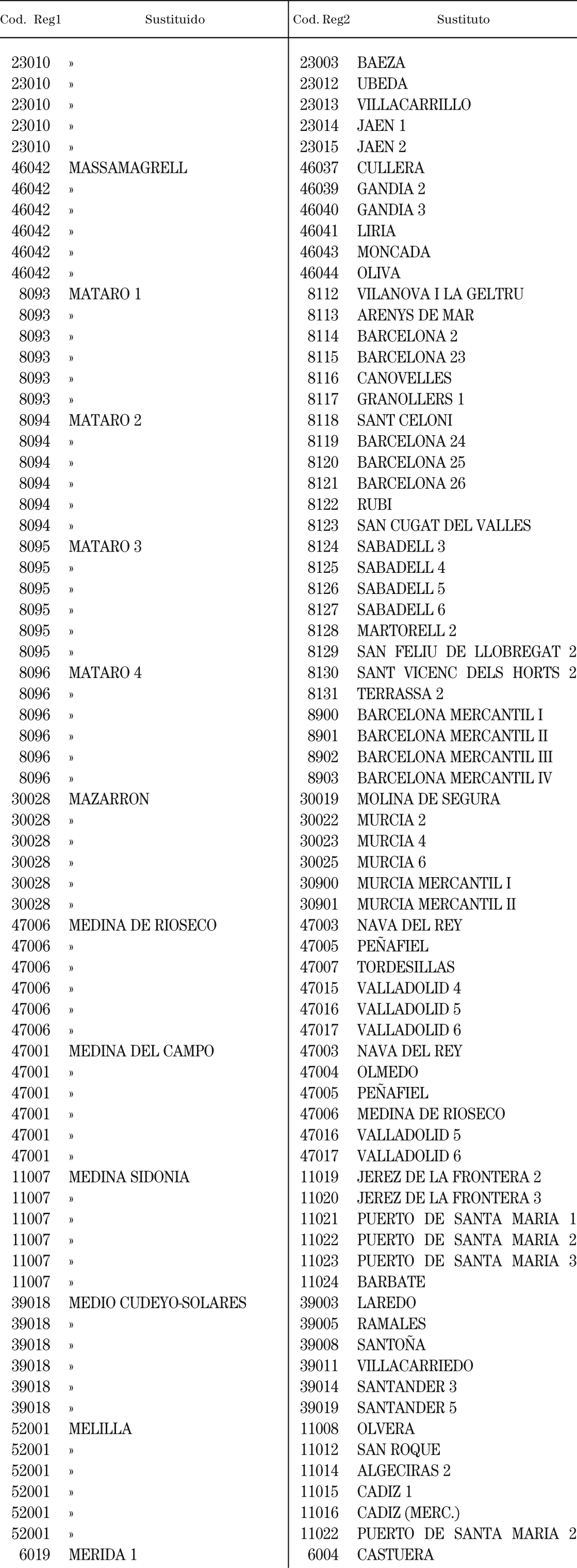 | Cod. Reg1 | Sustituido | Cod. Reg2 | Sustituto |
|---|---|---|---|
| 23010 | » | 23003 | BAEZA |
| 23010 | » | 23012 | UBEDA |
| 23010 | » | 23013 | VILLACARRILLO |
| 23010 | » | 23014 | JAEN 1 |
| 23010 | » | 23015 | JAEN 2 |
| 46042 | MASSAMAGRELL | 46037 | CULLERA |
| 46042 | » | 46039 | GANDIA 2 |
| 46042 | » | 46040 | GANDIA 3 |
| 46042 | » | 46041 | LIRIA |
| 46042 | » | 46043 | MONCADA |
| 46042 | » | 46044 | OLIVA |
| 8093 | MATARO 1 | 8112 | VILANOVA I LA GELTRU |
| 8093 | » | 8113 | ARENYS DE MAR |
| 8093 | » | 8114 | BARCELONA 2 |
| 8093 | » | 8115 | BARCELONA 23 |
| 8093 | » | 8116 | CANOVELLES |
| 8093 | » | 8117 | GRANOLLERS 1 |
| 8094 | MATARO 2 | 8118 | SANT CELONI |
| 8094 | » | 8119 | BARCELONA 24 |
| 8094 | » | 8120 | BARCELONA 25 |
| 8094 | » | 8121 | BARCELONA 26 |
| 8094 | » | 8122 | RUBI |
| 8094 | » | 8123 | SAN CUGAT DEL VALLES |
| 8095 | MATARO 3 | 8124 | SABADELL 3 |
| 8095 | » | 8125 | SABADELL 4 |
| 8095 | » | 8126 | SABADELL 5 |
| 8095 | » | 8127 | SABADELL 6 |
| 8095 | » | 8128 | MARTORELL 2 |
| 8095 | » | 8129 | SAN FELIU DE LLOBREGAT 2 |
| 8096 | MATARO 4 | 8130 | SANT VICENC DELS HORTS 2 |
| 8096 | » | 8131 | TERRASSA 2 |
| 8096 | » | 8900 | BARCELONA MERCANTIL I |
| 8096 | » | 8901 | BARCELONA MERCANTIL II |
| 8096 | » | 8902 | BARCELONA MERCANTIL III |
| 8096 | » | 8903 | BARCELONA MERCANTIL IV |
| 30028 | MAZARRON | 30019 | MOLINA DE SEGURA |
| 30028 | » | 30022 | MURCIA 2 |
| 30028 | » | 30023 | MURCIA 4 |
| 30028 | » | 30025 | MURCIA 6 |
| 30028 | » | 30900 | MURCIA MERCANTIL I |
| 30028 | » | 30901 | MURCIA MERCANTIL II |
| 47006 | MEDINA DE RIOSECO | 47003 | NAVA DEL REY |
| 47006 | » | 47005 | PEÑAFIEL |
| 47006 | » | 47007 | TORDESILLAS |
| 47006 | » | 47015 | VALLADOLID 4 |
| 47006 | » | 47016 | VALLADOLID 5 |
| 47006 | » | 47017 | VALLADOLID 6 |
| 47001 | MEDINA DEL CAMPO | 47003 | NAVA DEL REY |
| 47001 | » | 47004 | OLMEDO |
| 47001 | » | 47005 | PEÑAFIEL |
| 47001 | » | 47006 | MEDINA DE RIOSECO |
| 47001 | » | 47016 | VALLADOLID 5 |
| 47001 | » | 47017 | VALLADOLID 6 |
| 11007 | MEDINA SIDONIA | 11019 | JEREZ DE LA FRONTERA 2 |
| 11007 | » | 11020 | JEREZ DE LA FRONTERA 3 |
| 11007 | » | 11021 | PUERTO DE SANTA MARIA 1 |
| 11007 | » | 11022 | PUERTO DE SANTA MARIA 2 |
| 11007 | » | 11023 | PUERTO DE SANTA MARIA 3 |
| 11007 | » | 11024 | BARBATE |
| 39018 | MEDIO CUDEYO-SOLARES | 39003 | LAREDO |
| 39018 | » | 39005 | RAMALES |
| 39018 | » | 39008 | SANTOÑA |
| 39018 | » | 39011 | VILLACARRIEDO |
| 39018 | » | 39014 | SANTANDER 3 |
| 39018 | » | 39019 | SANTANDER 5 |
| 52001 | MELILLA | 11008 | OLVERA |
| 52001 | » | 11012 | SAN ROQUE |
| 52001 | » | 11014 | ALGECIRAS 2 |
| 52001 | » | 11015 | CADIZ 1 |
| 52001 | » | 11016 | CADIZ (MERC.) |
| 52001 | » | 11022 | PUERTO DE SANTA MARIA 2 |
| 6019 | MERIDA 1 | 6004 | CASTUERA |